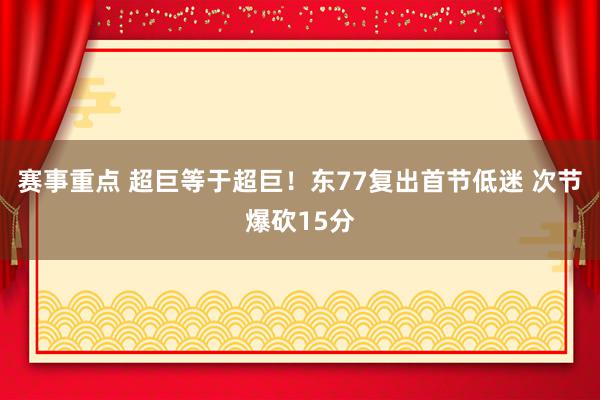 赛事重点 超巨等于超巨！东77复出首节低迷 次节爆砍15分